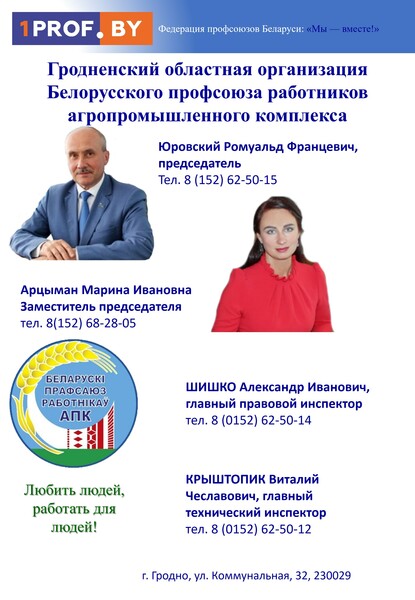 1PROF.BY Федерация профсоюзов Беларуси: «Мы — вместе!»

Гродненский областная организация Белорусского профсоюза работников агропромышленного комплекса

Юровский Ромуальд Францевич, председатель
Тел. 8 (152) 62-50-15

Арцыман Марина Ивановна
Заместитель председателя
тел. 8(152) 68-28-05

БЕЛАРУСКІ ПРАФСАЮЗ РАБОТНІКАЎ АПК

ШИШКО Александр Иванович, главный правовой инспектор
тел. 8 (0152) 62-50-14

Любить людей, работать для людей!

КРЫШТОПИК Виталий Чеславович, главный технический инспектор
тел. 8 (0152) 62-50-12

г. Гродно, ул. Коммунальная, 32, 230029